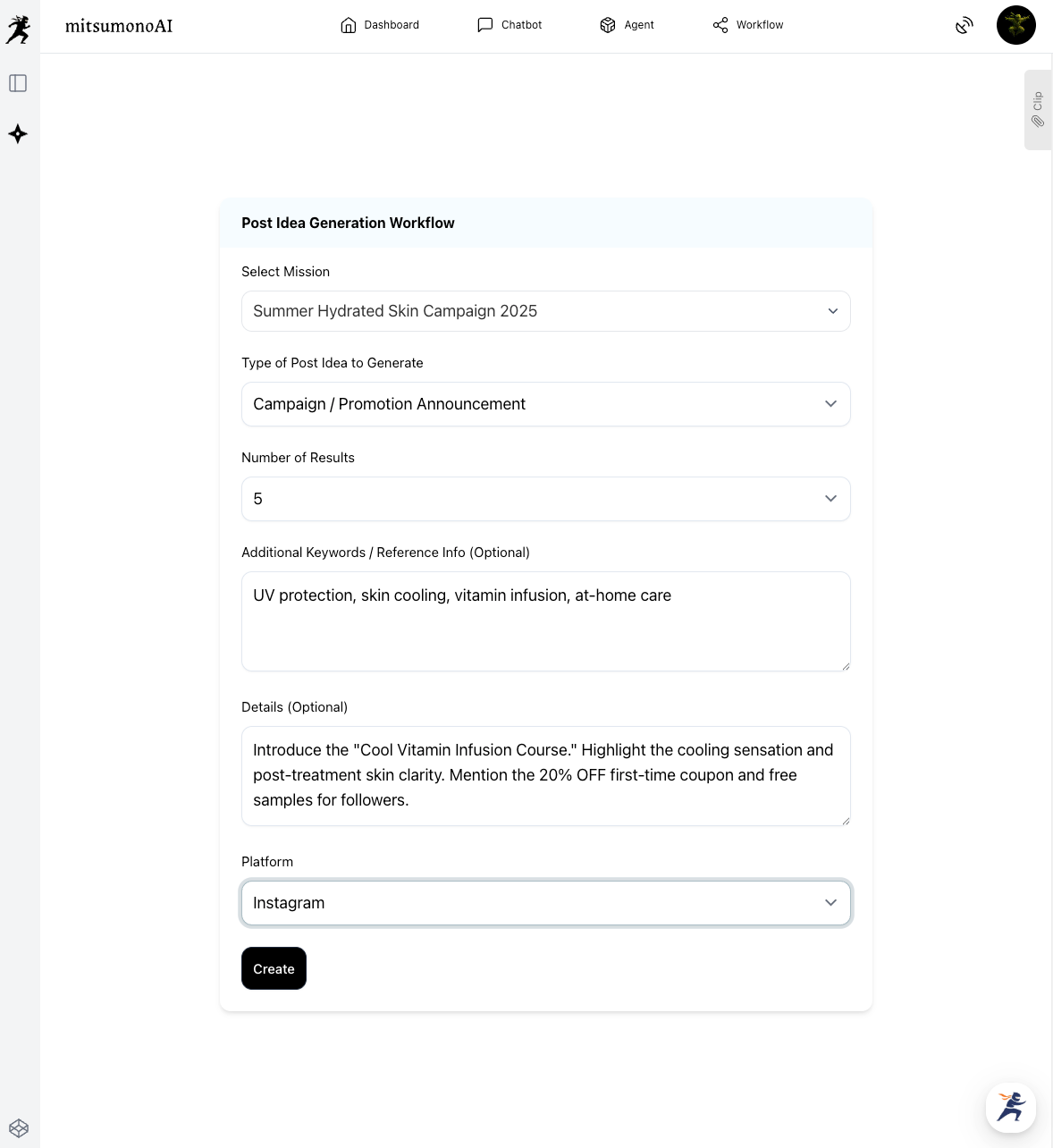 mitsumonoAI

Dashboard Chatbot Agent Workflow

Clip

Post Idea Generation Workflow

Select Mission

Summer Hydrated Skin Campaign 2025

Type of Post Idea to Generate

Campaign / Promotion Announcement

Number of Results

5

Additional Keywords / Reference Info (Optional)

UV protection, skin cooling, vitamin infusion, at-home care

Details (Optional)

Introduce the "Cool Vitamin Infusion Course." Highlight the cooling sensation and post-treatment skin clarity. Mention the 20% OFF first-time coupon and free samples for followers.

Platform

Instagram

Create